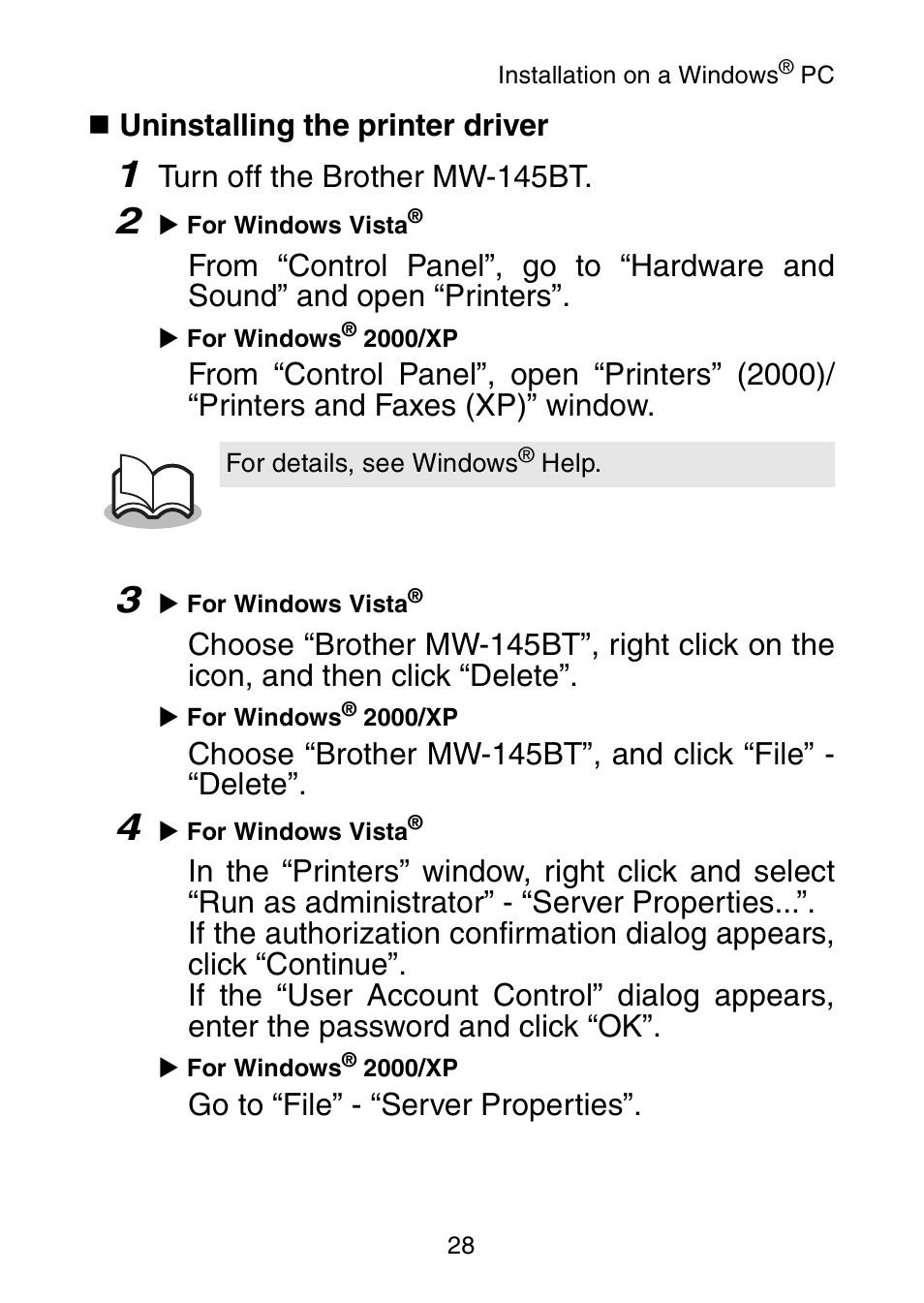 Installation on a Windows® PC

■ Uninstalling the printer driver

1 Turn off the Brother MW-145BT.

2 ▶ For Windows Vista®

From “Control Panel”, go to “Hardware and Sound” and open “Printers”.

▶ For Windows® 2000/XP

From “Control Panel”, open “Printers” (2000)/ “Printers and Faxes (XP)” window.

For details, see Windows® Help.

3 ▶ For Windows Vista®

Choose “Brother MW-145BT”, right click on the icon, and then click “Delete”.

▶ For Windows® 2000/XP

Choose “Brother MW-145BT”, and click “File” - “Delete”.

4 ▶ For Windows Vista®

In the “Printers” window, right click and select “Run as administrator” - “Server Properties...”.
If the authorization confirmation dialog appears, click “Continue”.
If the “User Account Control” dialog appears, enter the password and click “OK”.

▶ For Windows® 2000/XP

Go to “File” - “Server Properties”.

28